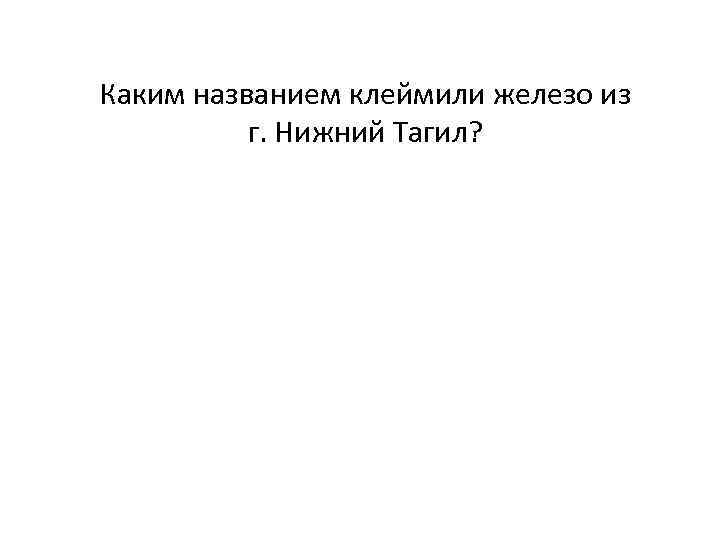 Каким названием клеймили железо из г. Нижний Тагил?